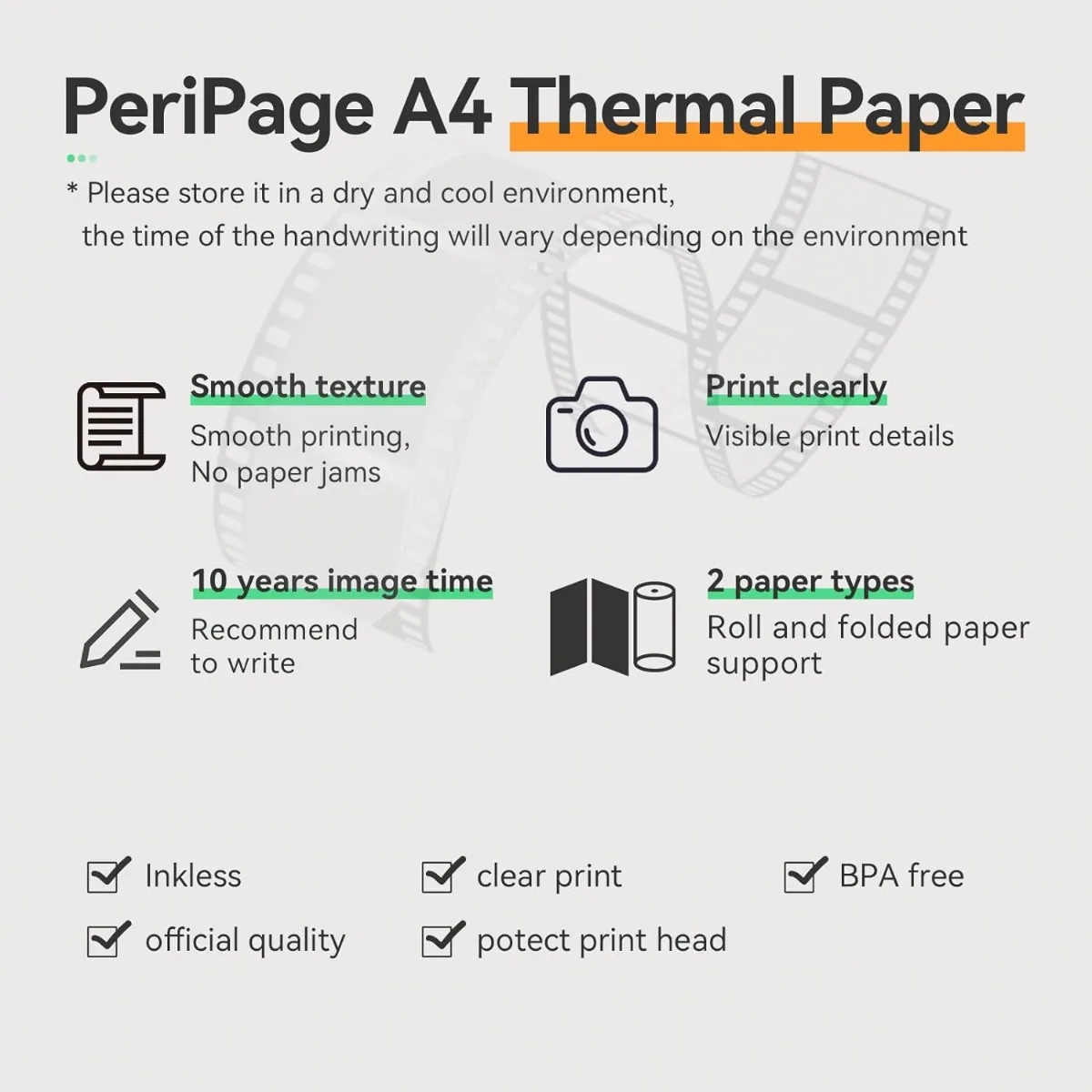 PeriPage A4 Thermal Paper

* Please store it in a dry and cool environment, the time of the handwriting will vary depending on the environment

Smooth texture
Smooth printing, No paper jams

Print clearly
Visible print details

10 years image time
Recommend to write

2 paper types
Roll and folded paper support

Inkless

clear print

BPA free

official quality

potect print head